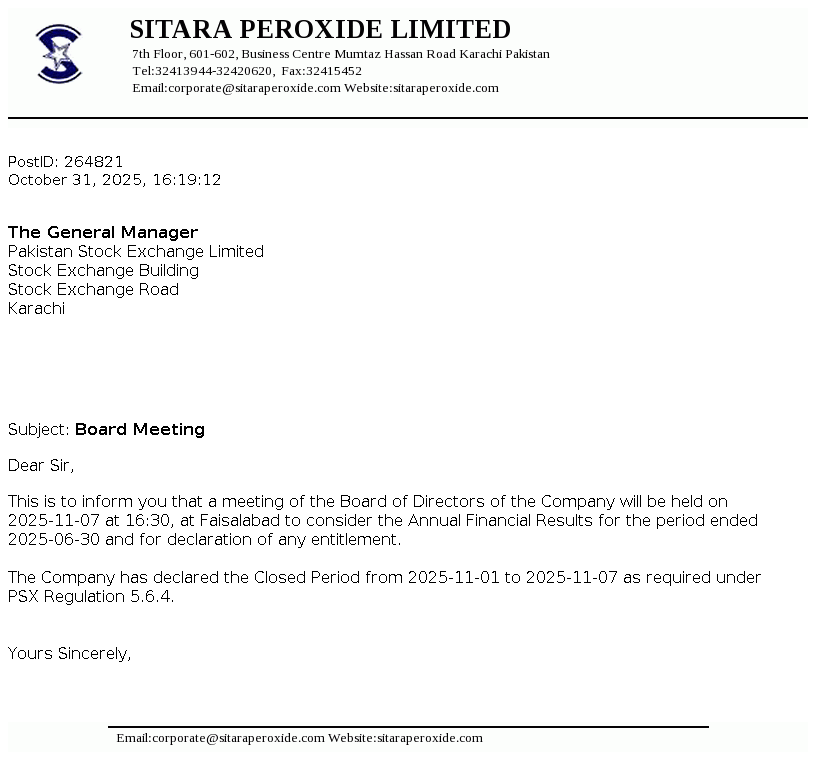 SITARA PEROXIDE LIMITED
7th Floor, 601-602, Business Centre Mumtaz Hassan Road Karachi Pakistan
Tel:32413944-32420620, Fax:32415452
Email:corporate@sitaraperoxide.com Website:sitaraperoxide.com

PostID: 264821
October 31, 2025, 16:19:12

The General Manager
Pakistan Stock Exchange Limited
Stock Exchange Building
Stock Exchange Road
Karachi

Subject: Board Meeting

Dear Sir,

This is to inform you that a meeting of the Board of Directors of the Company will be held on 2025-11-07 at 16:30, at Faisalabad to consider the Annual Financial Results for the period ended 2025-06-30 and for declaration of any entitlement.

The Company has declared the Closed Period from 2025-11-01 to 2025-11-07 as required under PSX Regulation 5.6.4.

Yours Sincerely,

Email:corporate@sitaraperoxide.com Website:sitaraperoxide.com